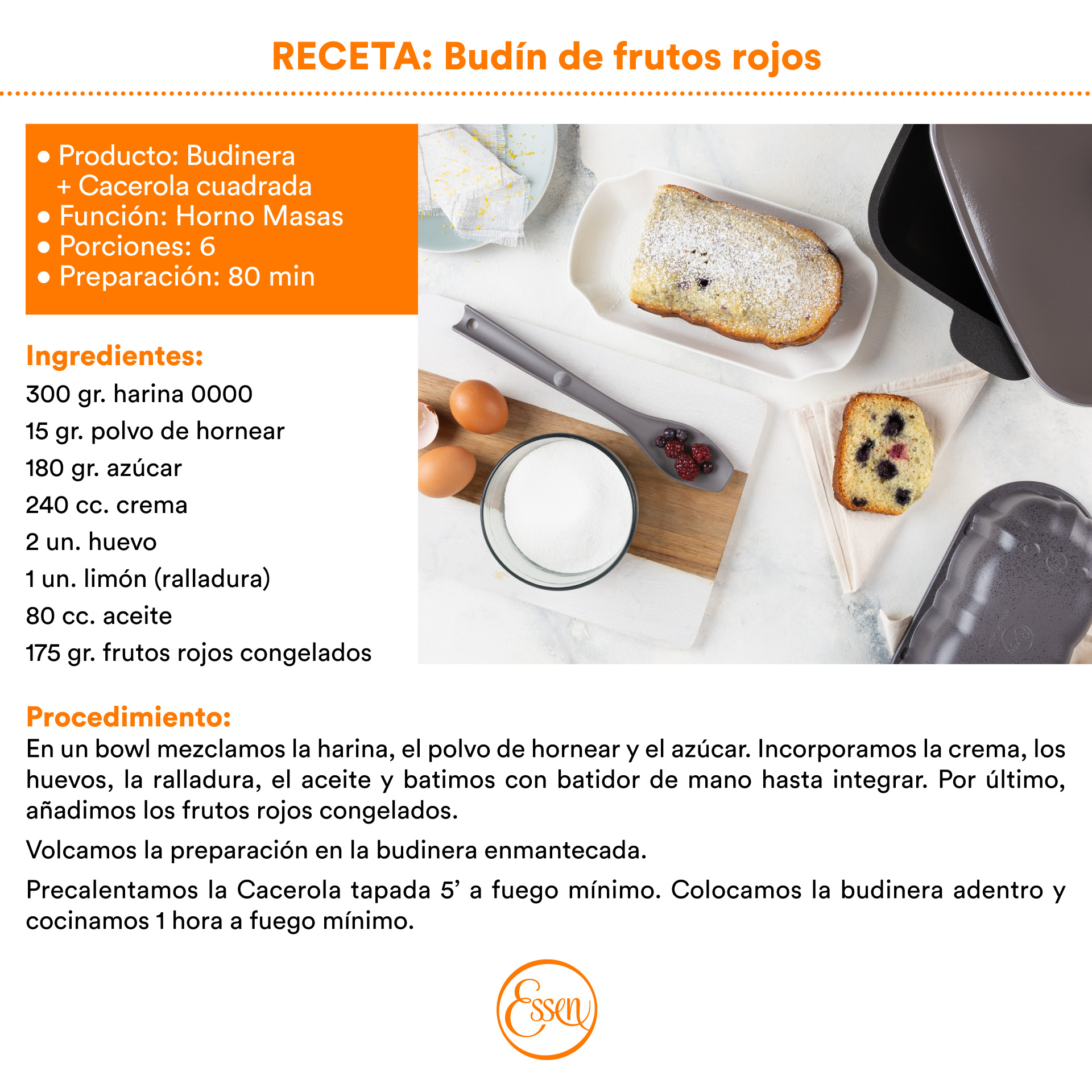 RECETA: Budín de frutos rojos

• Producto: Budinera + Cacerola cuadrada
• Función: Horno Masas
• Porciones: 6
• Preparación: 80 min

Ingredientes:
300 gr. harina 0000
15 gr. polvo de hornear
180 gr. azúcar
240 cc. crema
2 un. huevo
1 un. limón (ralladura)
80 cc. aceite
175 gr. frutos rojos congelados

Procedimiento:
En un bowl mezclamos la harina, el polvo de hornear y el azúcar. Incorporamos la crema, los huevos, la ralladura, el aceite y batimos con batidor de mano hasta integrar. Por último, añadimos los frutos rojos congelados.

Volcamos la preparación en la budinera enmantecada.

Precalentamos la Cacerola tapada 5' a fuego mínimo. Colocamos la budinera adentro y cocinamos 1 hora a fuego mínimo.

Essen